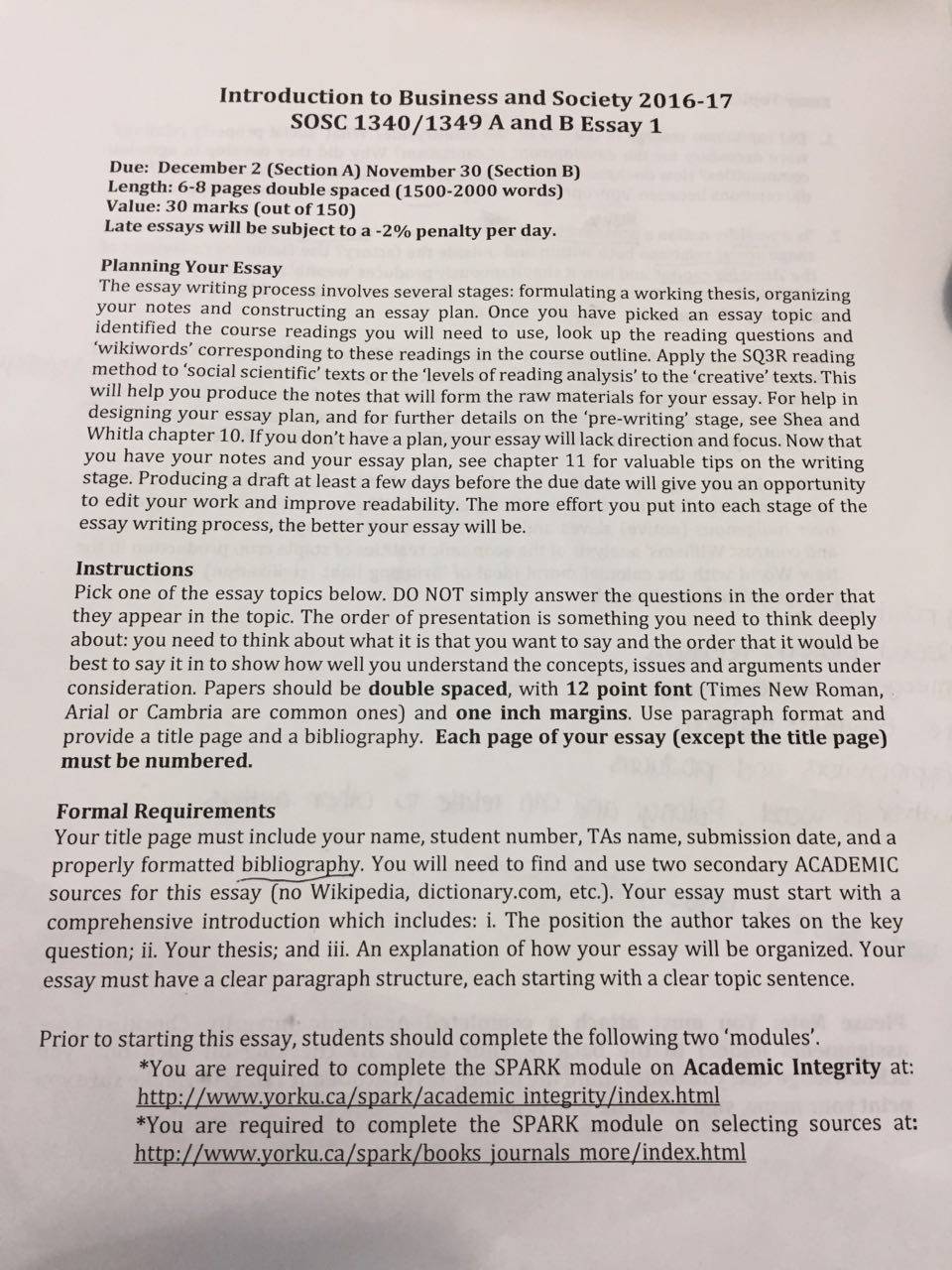 Introduction to Business and Society 2016-17
SOSC 1340/1349 A and B Essay 1

Due: December 2 (Section A) November 30 (Section B)
Length: 6-8 pages double spaced (1500-2000 words)
Value: 30 marks (out of 150)
Late essays will be subject to a -2% penalty per day.

Planning Your Essay
The essay writing process involves several stages: formulating a working thesis, organizing your notes and constructing an essay plan. Once you have picked an essay topic and identified the course readings you will need to use, look up the reading questions and 'wikiwords' corresponding to these readings in the course outline. Apply the SQ3R reading method to 'social scientific' texts or the 'levels of reading analysis' to the 'creative' texts. This will help you produce the notes that will form the raw materials for your essay. For help in designing your essay plan, and for further details on the 'pre-writing' stage, see Shea and Whitla chapter 10. If you don't have a plan, your essay will lack direction and focus. Now that you have your notes and your essay plan, see chapter 11 for valuable tips on the writing stage. Producing a draft at least a few days before the due date will give you an opportunity to edit your work and improve readability. The more effort you put into each stage of the essay writing process, the better your essay will be.

Instructions
Pick one of the essay topics below. DO NOT simply answer the questions in the order that they appear in the topic. The order of presentation is something you need to think deeply about: you need to think about what it is that you want to say and the order that it would be best to say it in to show how well you understand the concepts, issues and arguments under consideration. Papers should be double spaced, with 12 point font (Times New Roman, Arial or Cambria are common ones) and one inch margins. Use paragraph format and provide a title page and a bibliography. Each page of your essay (except the title page) must be numbered.

Formal Requirements
Your title page must include your name, student number, TAs name, submission date, and a properly formatted bibliography. You will need to find and use two secondary ACADEMIC sources for this essay (no Wikipedia, dictionary.com, etc.). Your essay must start with a comprehensive introduction which includes: i. The position the author takes on the key question; ii. Your thesis; and iii. An explanation of how your essay will be organized. Your essay must have a clear paragraph structure, each starting with a clear topic sentence.

Prior to starting this essay, students should complete the following two 'modules'.
*You are required to complete the SPARK module on Academic Integrity at: http://www.yorku.ca/spark/academic_integrity/index.html
*You are required to complete the SPARK module on selecting sources at: http://www.yorku.ca/spark/books_journals_more/index.html